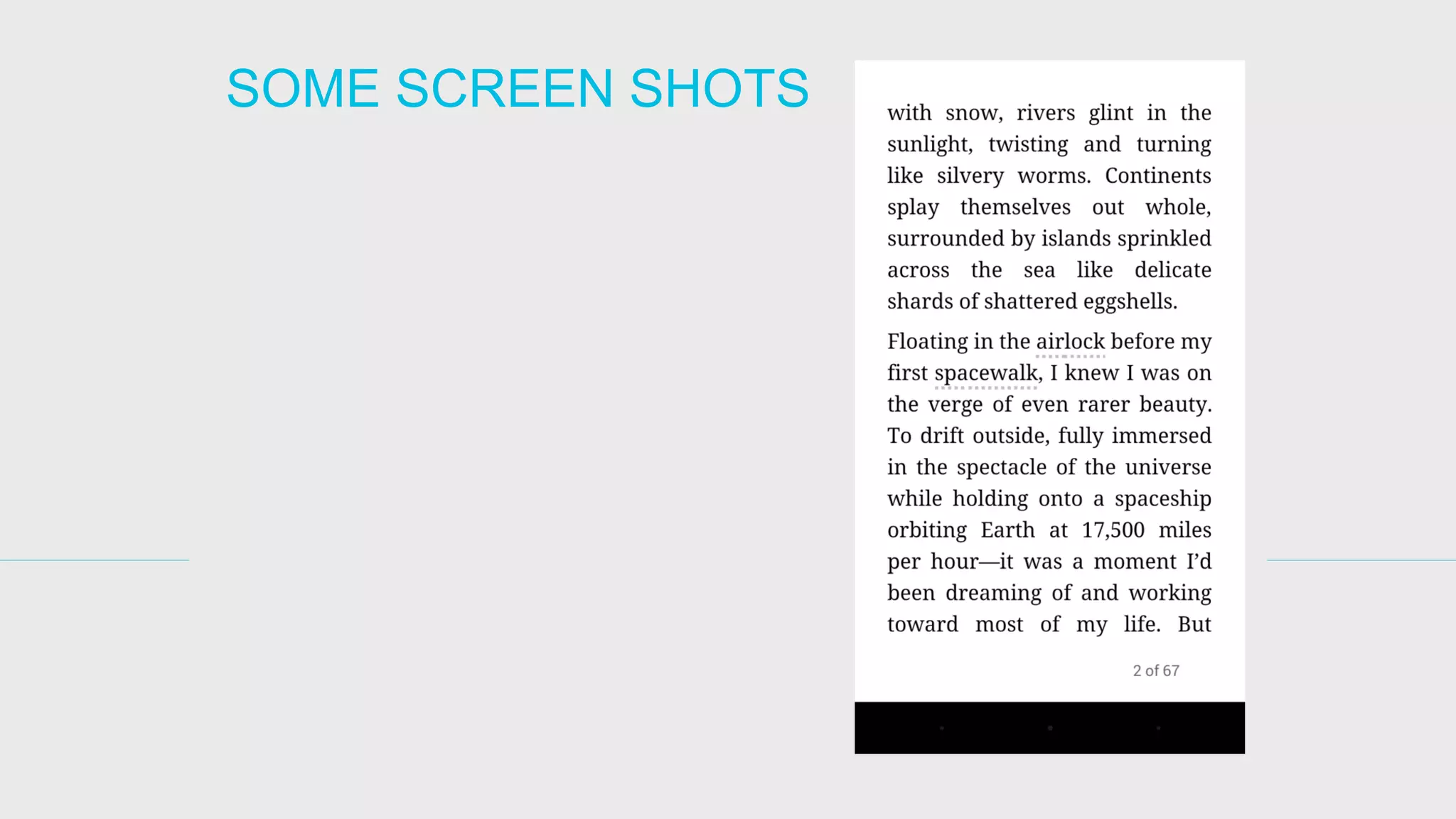 SOME SCREEN SHOTS

with snow, rivers glint in the sunlight, twisting and turning like silvery worms. Continents splay themselves out whole, surrounded by islands sprinkled across the sea like delicate shards of shattered eggshells.

Floating in the airlock before my first spacewalk, I knew I was on the verge of even rarer beauty. To drift outside, fully immersed in the spectacle of the universe while holding onto a spaceship orbiting Earth at 17,500 miles per hour—it was a moment I'd been dreaming of and working toward most of my life. But

2 of 67